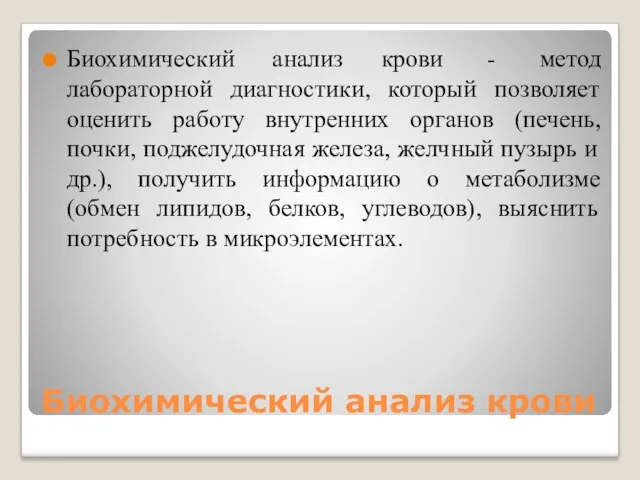 Биохимический анализ крови - метод лабораторной диагностики, который позволяет оценить работу внутренних органов (печень, почки, поджелудочная железа, желчный пузырь и др.), получить информацию о метаболизме (обмен липидов, белков, углеводов), выяснить потребность в микроэлементах.

Биохимический анализ крови